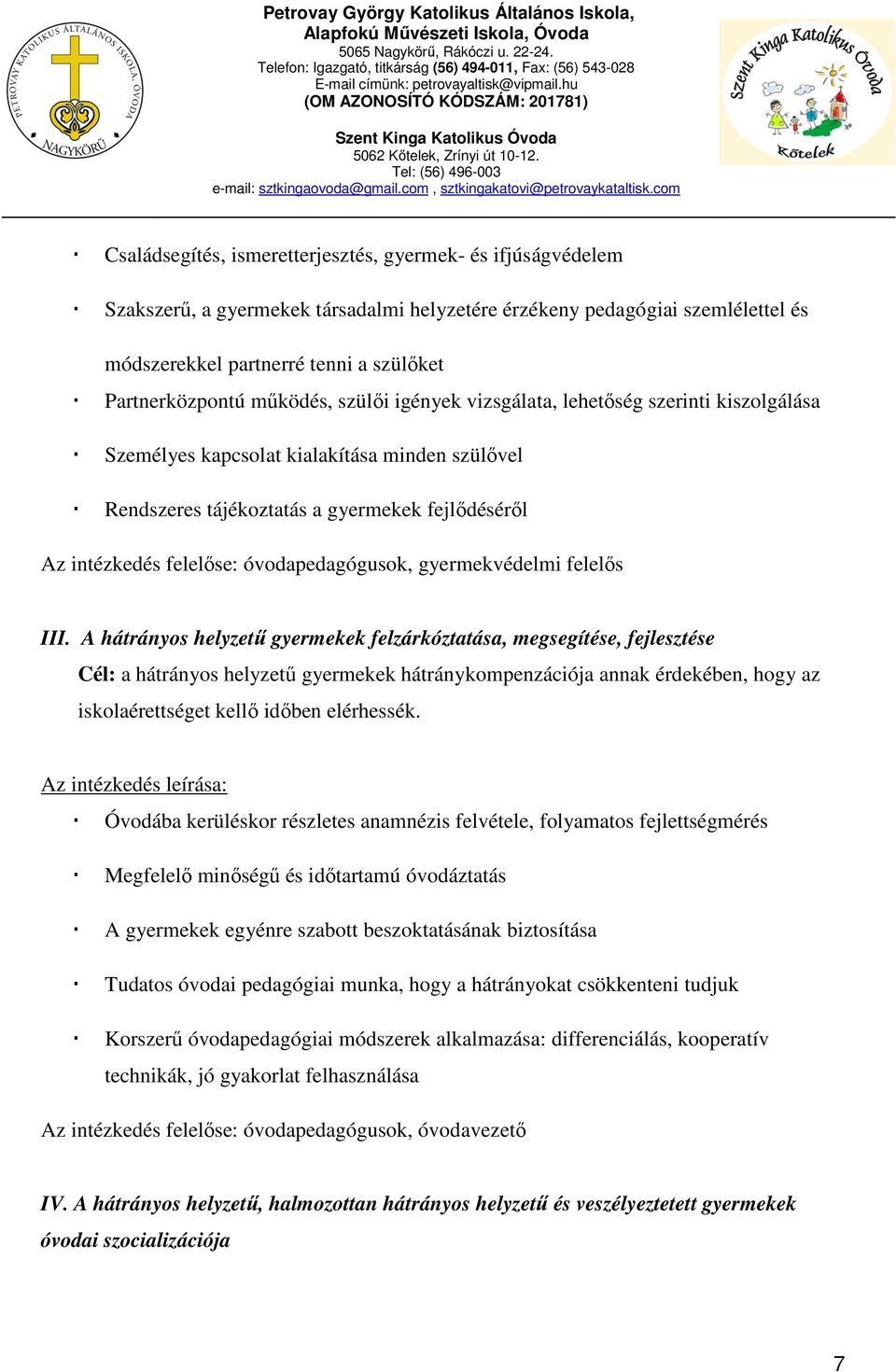 PETROVAY KATOLIKUS ÁLTALÁNOS ISKOLA, ÓVODA NAGYKÖRŰ

Petrovay György Katolikus Általános Iskola, Alapfokú Művészeti Iskola, Óvoda
5065 Nagykörű, Rákóczi u. 22-24.
Telefon: Igazgató, titkárság (56) 494-011, Fax: (56) 543-028
E-mail címünk: petrovayaltisk@vipmail.hu
(OM AZONOSÍTÓ KÓDSZÁM: 201781)

Szent Kinga Katolikus Óvoda
5062 Kőtelek, Zrínyi út 10-12.
Tel: (56) 496-003
e-mail: sztkingaovoda@gmail.com , sztkingakatovi@petrovaykataltisk.com

Szent Kinga Katolikus Óvoda Kőtelek

· Családsegítés, ismeretterjesztés, gyermek- és ifjúságvédelem

· Szakszerű, a gyermekek társadalmi helyzetére érzékeny pedagógiai szemlélettel és módszerekkel partnerré tenni a szülőket

· Partnerközpontú működés, szülői igények vizsgálata, lehetőség szerinti kiszolgálása

· Személyes kapcsolat kialakítása minden szülővel

· Rendszeres tájékoztatás a gyermekek fejlődéséről

Az intézkedés felelőse: óvodapedagógusok, gyermekvédelmi felelős

III. A hátrányos helyzetű gyermekek felzárkóztatása, megsegítése, fejlesztése

Cél: a hátrányos helyzetű gyermekek hátránykompenzációja annak érdekében, hogy az iskolaérettséget kellő időben elérhessék.

Az intézkedés leírása:

· Óvodába kerüléskor részletes anamnézis felvétele, folyamatos fejlettségmérés

· Megfelelő minőségű és időtartamú óvodáztatás

· A gyermekek egyénre szabott beszoktatásának biztosítása

· Tudatos óvodai pedagógiai munka, hogy a hátrányokat csökkenteni tudjuk

· Korszerű óvodapedagógiai módszerek alkalmazása: differenciálás, kooperatív technikák, jó gyakorlat felhasználása

Az intézkedés felelőse: óvodapedagógusok, óvodavezető

IV. A hátrányos helyzetű, halmozottan hátrányos helyzetű és veszélyeztetett gyermekek óvodai szocializációja

7